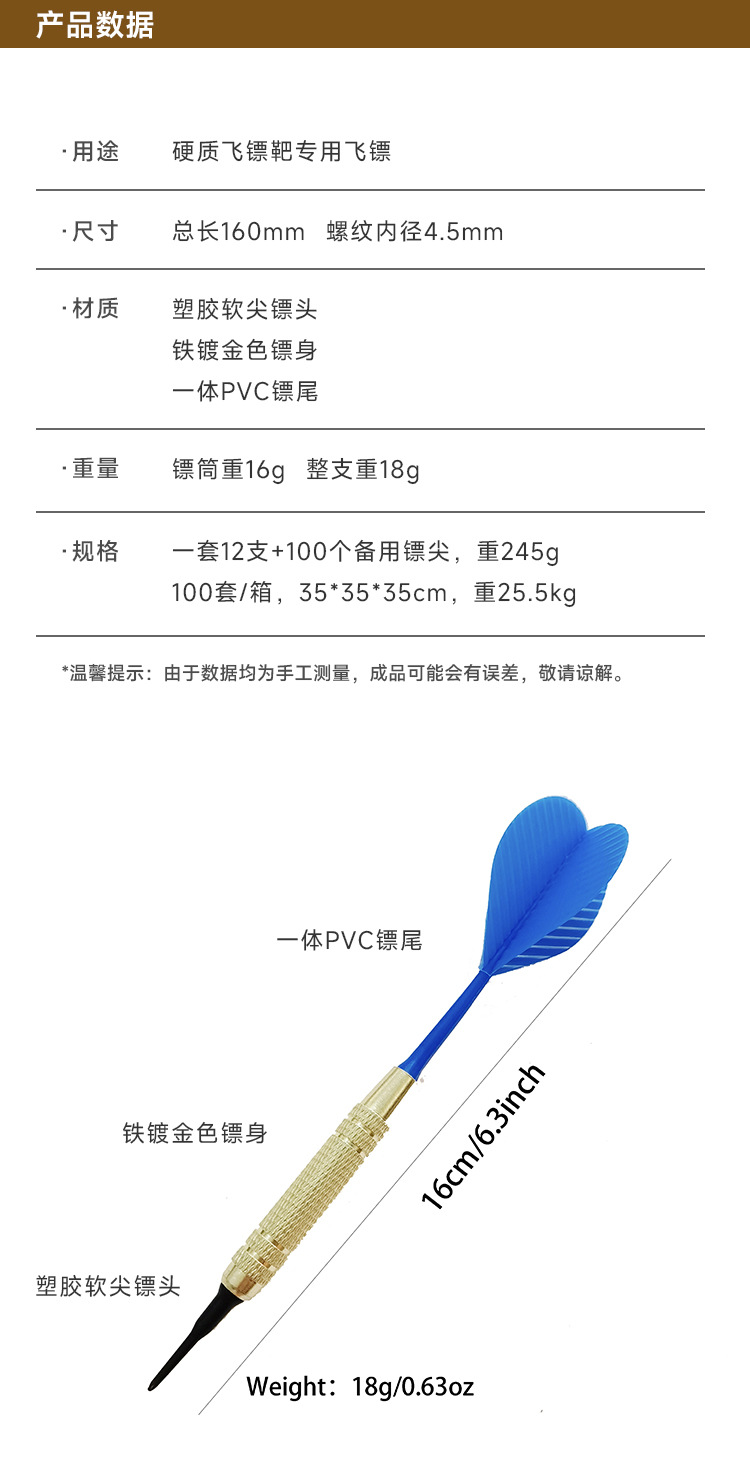 产品数据

·用途 硬质飞镖靶专用飞镖

·尺寸 总长160mm 螺纹内径4.5mm

·材质 塑胶软尖镖头
铁镀金色镖身
一体PVC镖尾

·重量 镖筒重16g 整支重18g

·规格 一套12支+100个备用镖尖，重245g
100套/箱，35*35*35cm，重25.5kg

*温馨提示：由于数据均为手工测量，成品可能会有误差，敬请谅解。

一体PVC镖尾

铁镀金色镖身

塑胶软尖镖头

16cm/6.3inch

Weight：18g/0.63oz